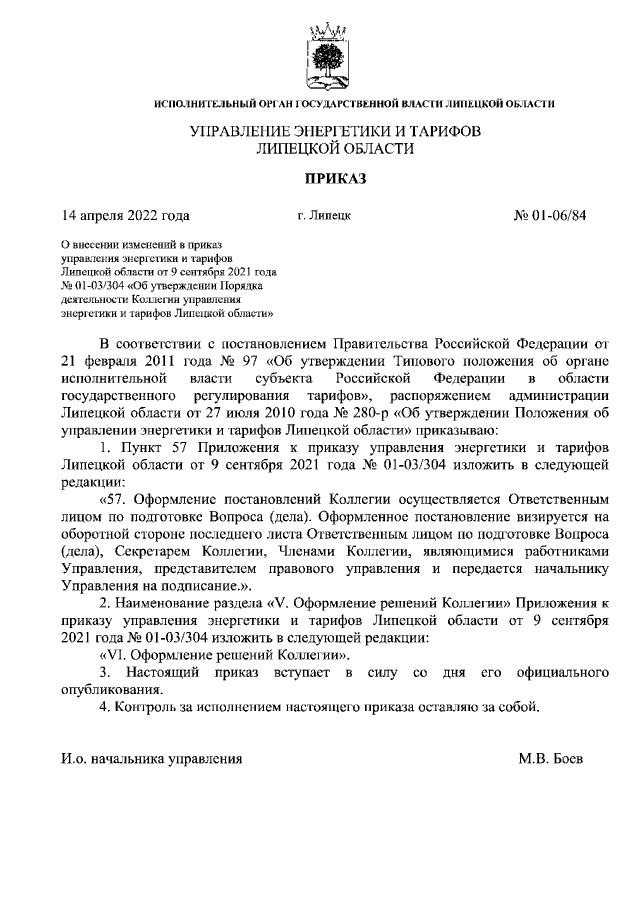 ИСПОЛНИТЕЛЬНЫЙ ОРГАН ГОСУДАРСТВЕННОЙ ВЛАСТИ ЛИПЕЦКОЙ ОБЛАСТИ

УПРАВЛЕНИЕ ЭНЕРГЕТИКИ И ТАРИФОВ
ЛИПЕЦКОЙ ОБЛАСТИ

ПРИКАЗ

14 апреля 2022 года г. Липецк № 01-06/84

О внесении изменений в приказ управления энергетики и тарифов Липецкой области от 9 сентября 2021 года № 01-03/304 «Об утверждении Порядка деятельности Коллегии управления энергетики и тарифов Липецкой области»

В соответствии с постановлением Правительства Российской Федерации от 21 февраля 2011 года № 97 «Об утверждении Типового положения об органе исполнительной власти субъекта Российской Федерации в области государственного регулирования тарифов», распоряжением администрации Липецкой области от 27 июля 2010 года № 280-р «Об утверждении Положения об управлении энергетики и тарифов Липецкой области» приказываю:

1. Пункт 57 Приложения к приказу управления энергетики и тарифов Липецкой области от 9 сентября 2021 года № 01-03/304 изложить в следующей редакции:

«57. Оформление постановлений Коллегии осуществляется Ответственным лицом по подготовке Вопроса (дела). Оформленное постановление визируется на оборотной стороне последнего листа Ответственным лицом по подготовке Вопроса (дела), Секретарем Коллегии, Членами Коллегии, являющимися работниками Управления, представителем правового управления и передается начальнику Управления на подписание.».

2. Наименование раздела «V. Оформление решений Коллегии» Приложения к приказу управления энергетики и тарифов Липецкой области от 9 сентября 2021 года № 01-03/304 изложить в следующей редакции:

«VI. Оформление решений Коллегии».

3. Настоящий приказ вступает в силу со дня его официального опубликования.

4. Контроль за исполнением настоящего приказа оставляю за собой.

И.о. начальника управления М.В. Боев